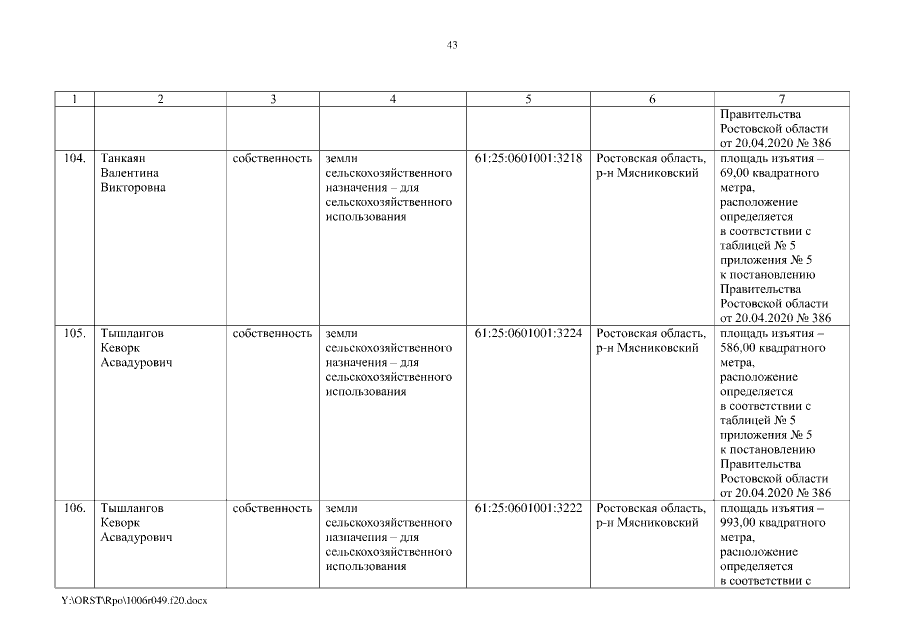 43

| 1 | 2 | 3 | 4 | 5 | 6 | 7 |
|---|---|---|---|---|---|---|
| | | | | | | Правительства Ростовской области от 20.04.2020 № 386 |
| 104. | Танкаян Валентина Викторовна | собственность | земли сельскохозяйственного назначения – для сельскохозяйственного использования | 61:25:0601001:3218 | Ростовская область, р-н Мясниковский | площадь изъятия – 69,00 квадратного метра, расположение определяется в соответствии с таблицей № 5 приложения № 5 к постановлению Правительства Ростовской области от 20.04.2020 № 386 |
| 105. | Тышлангов Кеворк Асвадурович | собственность | земли сельскохозяйственного назначения – для сельскохозяйственного использования | 61:25:0601001:3224 | Ростовская область, р-н Мясниковский | площадь изъятия – 586,00 квадратного метра, расположение определяется в соответствии с таблицей № 5 приложения № 5 к постановлению Правительства Ростовской области от 20.04.2020 № 386 |
| 106. | Тышлангов Кеворк Асвадурович | собственность | земли сельскохозяйственного назначения – для сельскохозяйственного использования | 61:25:0601001:3222 | Ростовская область, р-н Мясниковский | площадь изъятия – 993,00 квадратного метра, расположение определяется в соответствии с |

Y:\ORST\Rpo\1006r049.f20.docx